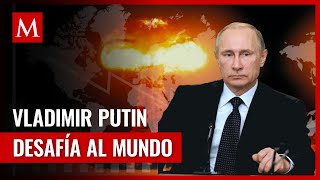 M

VLADIMIR PUTIN
DESAFÍA AL MUNDO